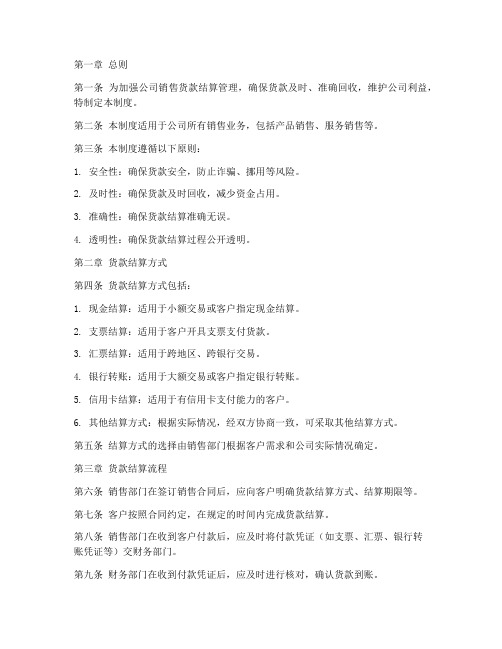 第一章 总则

第一条 为加强公司销售货款结算管理，确保货款及时、准确回收，维护公司利益，特制定本制度。

第二条 本制度适用于公司所有销售业务，包括产品销售、服务销售等。

第三条 本制度遵循以下原则：

1. 安全性：确保货款安全，防止诈骗、挪用等风险。

2. 及时性：确保货款及时回收，减少资金占用。

3. 准确性：确保货款结算准确无误。

4. 透明性：确保货款结算过程公开透明。

第二章 货款结算方式

第四条 货款结算方式包括：

1. 现金结算：适用于小额交易或客户指定现金结算。

2. 支票结算：适用于客户开具支票支付货款。

3. 汇票结算：适用于跨地区、跨银行交易。

4. 银行转账：适用于大额交易或客户指定银行转账。

5. 信用卡结算：适用于有信用卡支付能力的客户。

6. 其他结算方式：根据实际情况，经双方协商一致，可采取其他结算方式。

第五条 结算方式的选择由销售部门根据客户需求和公司实际情况确定。

第三章 货款结算流程

第六条 销售部门在签订销售合同后，应向客户明确货款结算方式、结算期限等。

第七条 客户按照合同约定，在规定的时间内完成货款结算。

第八条 销售部门在收到客户付款后，应及时将付款凭证（如支票、汇票、银行转账凭证等）交财务部门。

第九条 财务部门在收到付款凭证后，应及时进行核对，确认货款到账。